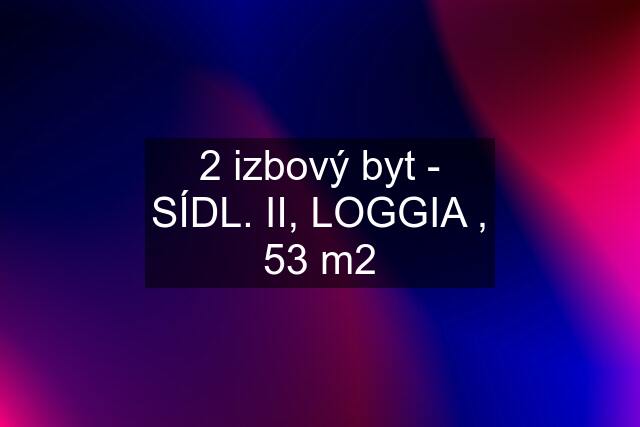 2 izbový byt - SÍDL. II, LOGGIA , 53 m2